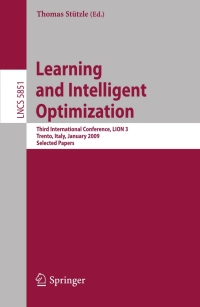 Thomas Stützle (Ed.)

LNCS 5851

Learning and Intelligent Optimization

Third International Conference, LION 3
Trento, Italy, January 2009
Selected Papers

Springer